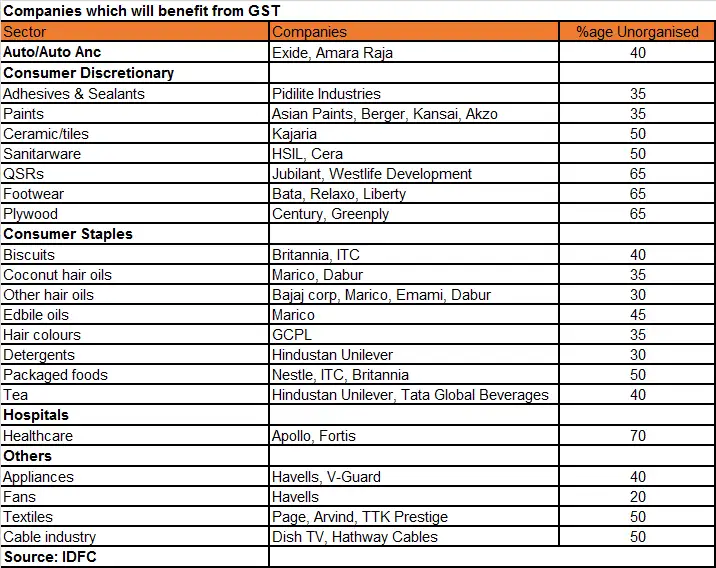 Companies which will benefit from GST

| Sector | Companies | %age Unorganised |
|---|---|---|
| Auto/Auto Anc | Exide, Amara Raja | 40 |
| Consumer Discretionary | | |
| Adhesives & Sealants | Pidilite Industries | 35 |
| Paints | Asian Paints, Berger, Kansai, Akzo | 35 |
| Ceramic/tiles | Kajaria | 50 |
| Sanitarware | HSIL, Cera | 50 |
| QSRs | Jubilant, Westlife Development | 65 |
| Footwear | Bata, Relaxo, Liberty | 65 |
| Plywood | Century, Greenply | 65 |
| Consumer Staples | | |
| Biscuits | Britannia, ITC | 40 |
| Coconut hair oils | Marico, Dabur | 35 |
| Other hair oils | Bajaj corp, Marico, Emami, Dabur | 30 |
| Edbile oils | Marico | 45 |
| Hair colours | GCPL | 35 |
| Detergents | Hindustan Unilever | 30 |
| Packaged foods | Nestle, ITC, Britannia | 50 |
| Tea | Hindustan Unilever, Tata Global Beverages | 40 |
| Hospitals | | |
| Healthcare | Apollo, Fortis | 70 |
| Others | | |
| Appliances | Havells, V-Guard | 40 |
| Fans | Havells | 20 |
| Textiles | Page, Arvind, TTK Prestige | 50 |
| Cable industry | Dish TV, Hathway Cables | 50 |
| Source: IDFC | | |